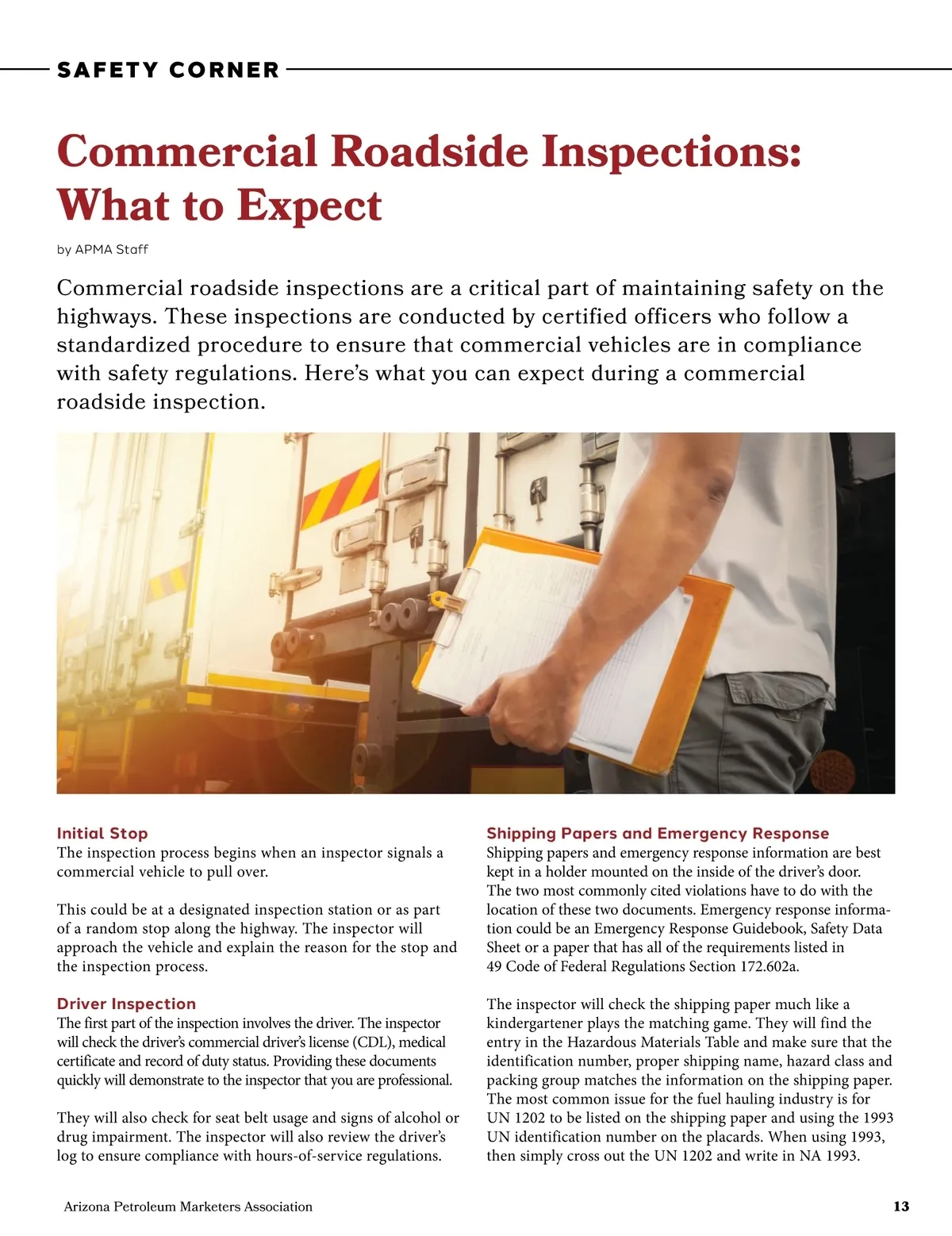 SAFETY CORNER

Commercial Roadside Inspections: What to Expect

by APMA Staff

Commercial roadside inspections are a critical part of maintaining safety on the highways. These inspections are conducted by certified officers who follow a standardized procedure to ensure that commercial vehicles are in compliance with safety regulations. Here's what you can expect during a commercial roadside inspection.

Initial Stop
The inspection process begins when an inspector signals a commercial vehicle to pull over.

This could be at a designated inspection station or as part of a random stop along the highway. The inspector will approach the vehicle and explain the reason for the stop and the inspection process.

Driver Inspection
The first part of the inspection involves the driver. The inspector will check the driver's commercial driver's license (CDL), medical certificate and record of duty status. Providing these documents quickly will demonstrate to the inspector that you are professional.

They will also check for seat belt usage and signs of alcohol or drug impairment. The inspector will also review the driver's log to ensure compliance with hours-of-service regulations.

Shipping Papers and Emergency Response
Shipping papers and emergency response information are best kept in a holder mounted on the inside of the driver's door. The two most commonly cited violations have to do with the location of these two documents. Emergency response information could be an Emergency Response Guidebook, Safety Data Sheet or a paper that has all of the requirements listed in 49 Code of Federal Regulations Section 172.602a.

The inspector will check the shipping paper much like a kindergartener plays the matching game. They will find the entry in the Hazardous Materials Table and make sure that the identification number, proper shipping name, hazard class and packing group matches the information on the shipping paper. The most common issue for the fuel hauling industry is for UN 1202 to be listed on the shipping paper and using the 1993 UN identification number on the placards. When using 1993, then simply cross out the UN 1202 and write in NA 1993.

Arizona Petroleum Marketers Association

13